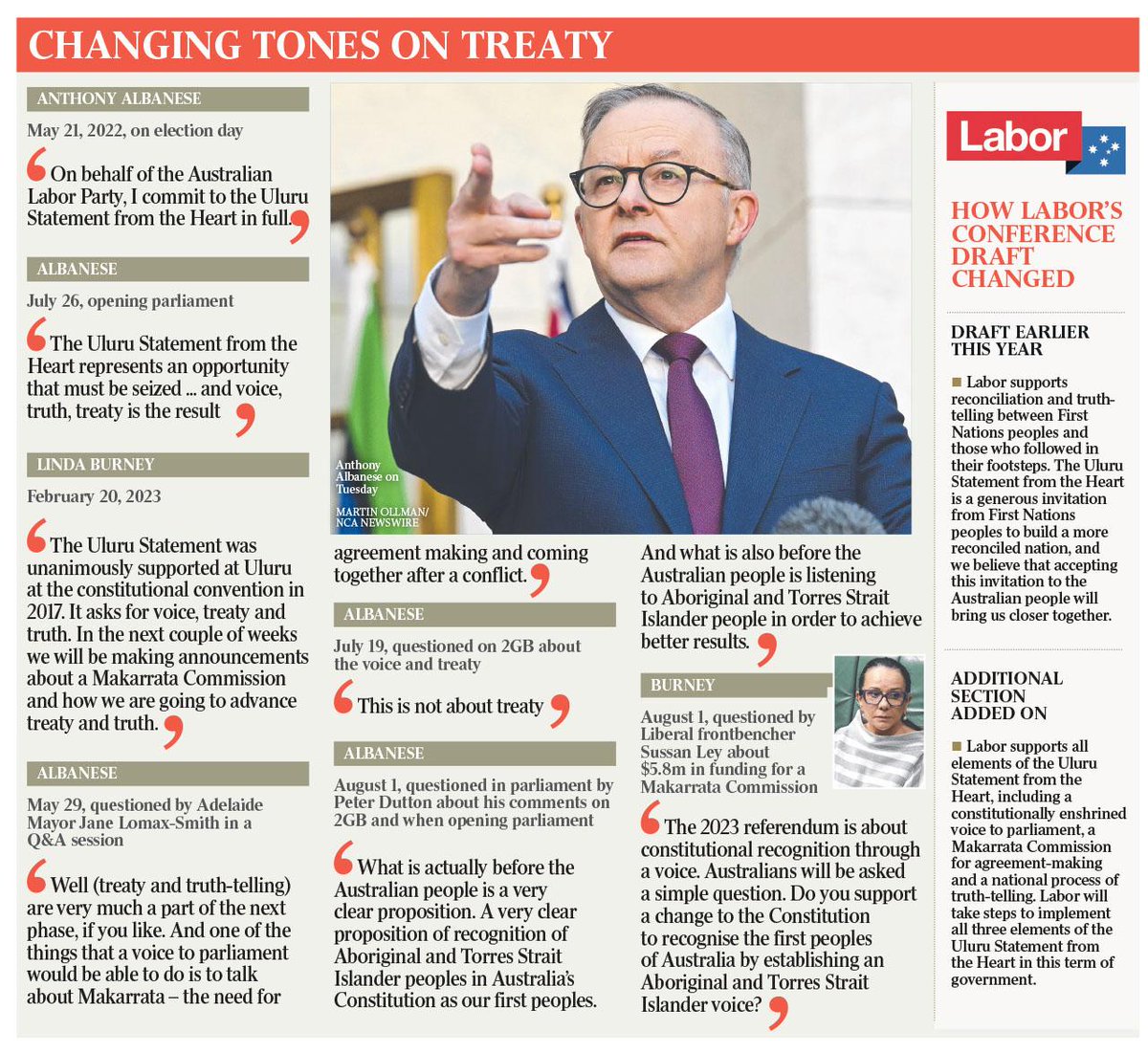 CHANGING TONES ON TREATY

ANTHONY ALBANESE

May 21, 2022, on election day

On behalf of the Australian Labor Party, I commit to the Uluru Statement from the Heart in full.

ALBANESE

July 26, opening parliament

The Uluru Statement from the Heart represents an opportunity that must be seized ... and voice, truth, treaty is the result

LINDA BURNEY

February 20, 2023

The Uluru Statement was unanimously supported at Uluru at the constitutional convention in 2017. It asks for voice, treaty and truth. In the next couple of weeks we will be making announcements about a Makarrata Commission and how we are going to advance treaty and truth.

ALBANESE

May 29, questioned by Adelaide Mayor Jane Lomax-Smith in a Q&A session

Well (treaty and truth-telling) are very much a part of the next phase, if you like. And one of the things that a voice to parliament would be able to do is to talk about Makarrata – the need for agreement making and coming together after a conflict.

Anthony Albanese on Tuesday

MARTIN OLLMAN/ NCA NEWSWIRE

ALBANESE

July 19, questioned on 2GB about the voice and treaty

This is not about treaty

ALBANESE

August 1, questioned in parliament by Peter Dutton about his comments on 2GB and when opening parliament

What is actually before the Australian people is a very clear proposition. A very clear proposition of recognition of Aboriginal and Torres Strait Islander peoples in Australia's Constitution as our first peoples. And what is also before the Australian people is listening to Aboriginal and Torres Strait Islander people in order to achieve better results.

BURNEY

August 1, questioned by Liberal frontbencher Sussan Ley about $5.8m in funding for a Makarrata Commission

The 2023 referendum is about constitutional recognition through a voice. Australians will be asked a simple question. Do you support a change to the Constitution to recognise the first peoples of Australia by establishing an Aboriginal and Torres Strait Islander voice?

Labor

HOW LABOR'S CONFERENCE DRAFT CHANGED

DRAFT EARLIER THIS YEAR

Labor supports reconciliation and truth-telling between First Nations peoples and those who followed in their footsteps. The Uluru Statement from the Heart is a generous invitation from First Nations peoples to build a more reconciled nation, and we believe that accepting this invitation to the Australian people will bring us closer together.

ADDITIONAL SECTION ADDED ON

Labor supports all elements of the Uluru Statement from the Heart, including a constitutionally enshrined voice to parliament, a Makarrata Commission for agreement-making and a national process of truth-telling. Labor will take steps to implement all three elements of the Uluru Statement from the Heart in this term of government.